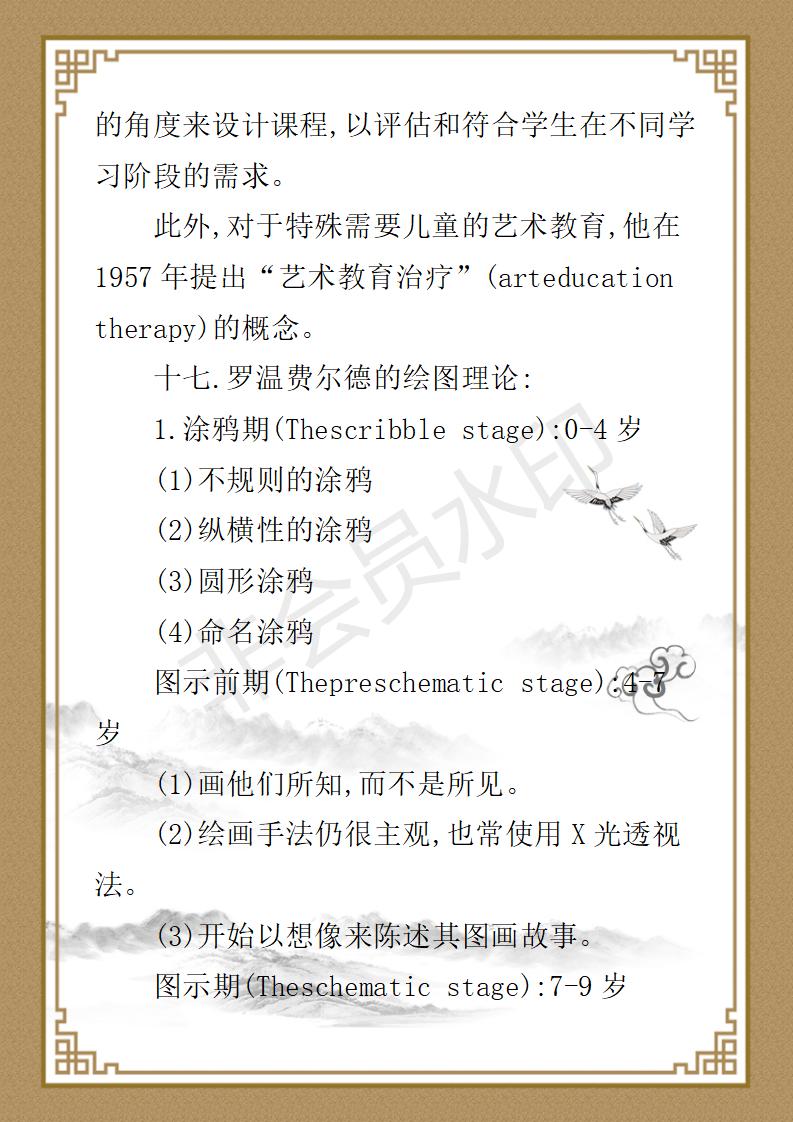 的角度来设计课程,以评估和符合学生在不同学习阶段的需求。

此外,对于特殊需要儿童的艺术教育,他在1957年提出“艺术教育治疗”(arteducation therapy)的概念。

十七.罗温费尔德的绘图理论:

1.涂鸦期(Thescribble stage):0-4岁

(1)不规则的涂鸦

(2)纵横性的涂鸦

(3)圆形涂鸦

(4)命名涂鸦

图示前期(Thepreschematic stage):4-7岁

(1)画他们所知,而不是所见。

(2)绘画手法仍很主观,也常使用X光透视法。

(3)开始以想像来陈述其图画故事。

图示期(Theschematic stage):7-9岁

非会员水印